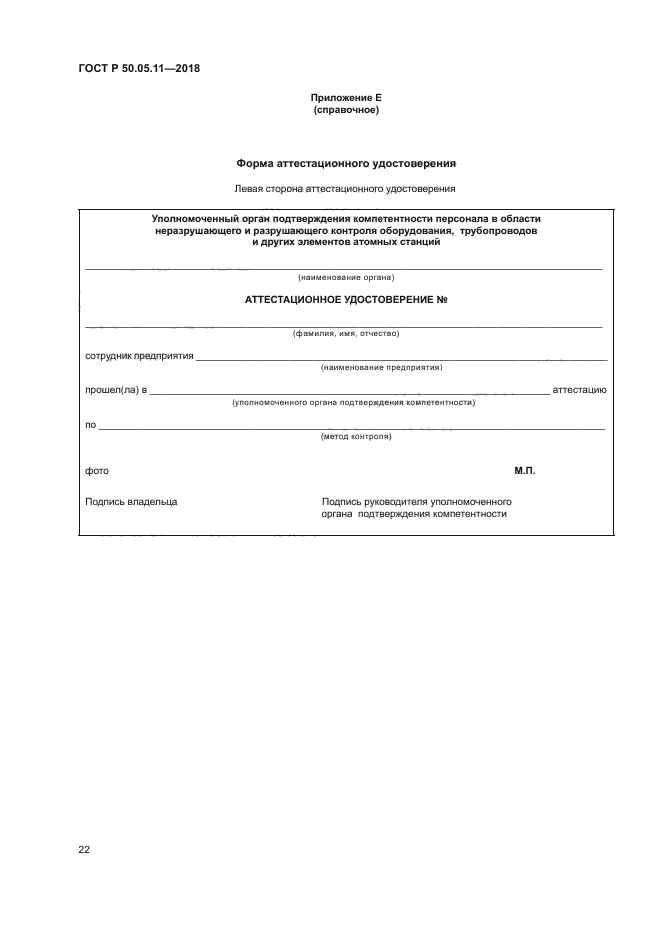 ГОСТ Р 50.05.11—2018

Приложение Е
(справочное)

Форма аттестационного удостоверения

Левая сторона аттестационного удостоверения

Уполномоченный орган подтверждения компетентности персонала в области неразрушающего и разрушающего контроля оборудования, трубопроводов и других элементов атомных станций

(наименование органа)

АТТЕСТАЦИОННОЕ УДОСТОВЕРЕНИЕ №

(фамилия, имя, отчество)

сотрудник предприятия
(наименование предприятия)

прошел(ла) в аттестацию
(уполномоченного органа подтверждения компетентности)

по
(метод контроля)

фото

М.П.

Подпись владельца

Подпись руководителя уполномоченного органа подтверждения компетентности

22